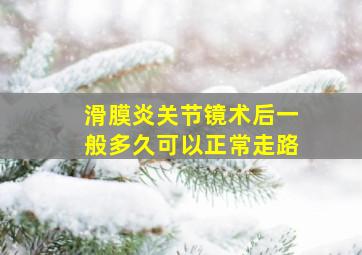 滑膜炎关节镜术后一般多久可以正常走路